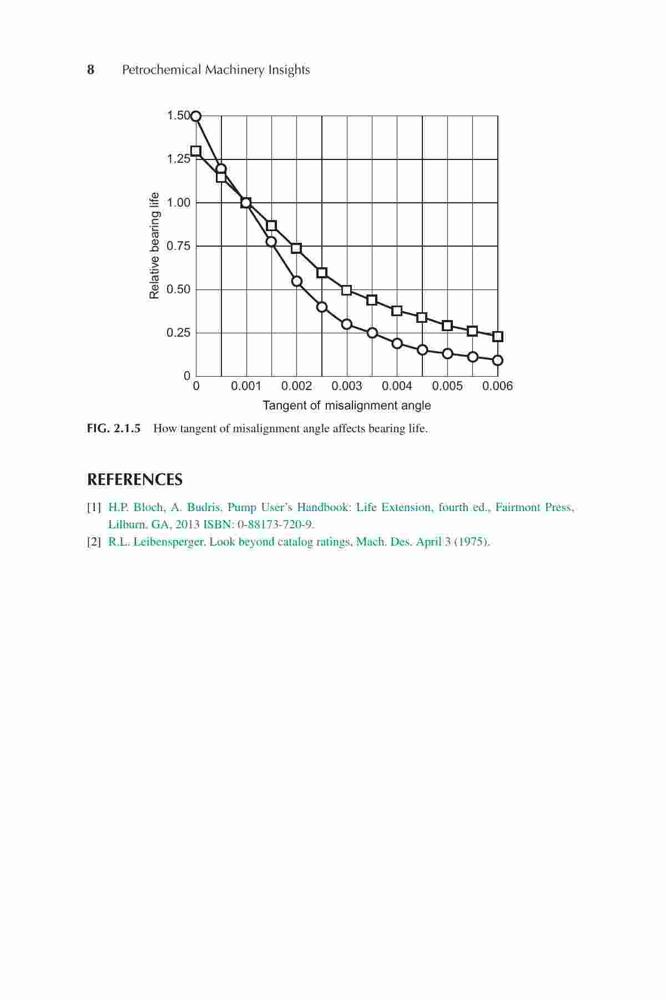 8 Petrochemical Machinery Insights

1.50
1.25
1.00
0.75
0.50
0.25
0
Relative bearing life
0 0.001 0.002 0.003 0.004 0.005 0.006
Tangent of misalignment angle

FIG. 2.1.5 How tangent of misalignment angle affects bearing life.

REFERENCES

[1] H.P. Bloch, A. Budris, Pump User's Handbook: Life Extension, fourth ed., Fairmont Press, Lilburn, GA, 2013 ISBN: 0-88173-720-9.

[2] R.L. Leibensperger, Look beyond catalog ratings, Mach. Des. April 3 (1975).